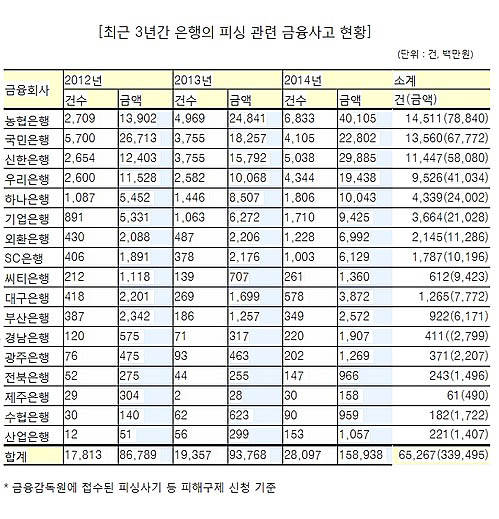 [최근 3년간 은행의 피싱 관련 금융사고 현황]

(단위 : 건, 백만원)

| 금융회사 | 2012년 | | 2013년 | | 2014년 | | 소계 |
|---|---|---|---|---|---|---|---|
| | 건수 | 금액 | 건수 | 금액 | 건수 | 금액 | 건(금액) |
| 농협은행 | 2,709 | 13,902 | 4,969 | 24,841 | 6,833 | 40,105 | 14,511(78,840) |
| 국민은행 | 5,700 | 26,713 | 3,755 | 18,257 | 4,105 | 22,802 | 13,560(67,772) |
| 신한은행 | 2,654 | 12,403 | 3,755 | 15,792 | 5,038 | 29,885 | 11,447(58,080) |
| 우리은행 | 2,600 | 11,528 | 2,582 | 10,068 | 4,344 | 19,438 | 9,526(41,034) |
| 하나은행 | 1,087 | 5,452 | 1,446 | 8,507 | 1,806 | 10,043 | 4,339(24,002) |
| 기업은행 | 891 | 5,331 | 1,063 | 6,272 | 1,710 | 9,425 | 3,664(21,028) |
| 외환은행 | 430 | 2,088 | 487 | 2,206 | 1,228 | 6,992 | 2,145(11,286) |
| SC은행 | 406 | 1,891 | 378 | 2,176 | 1,003 | 6,129 | 1,787(10,196) |
| 씨티은행 | 212 | 1,118 | 139 | 707 | 261 | 1,360 | 612(9,423) |
| 대구은행 | 418 | 2,201 | 269 | 1,699 | 578 | 3,872 | 1,265(7,772) |
| 부산은행 | 387 | 2,342 | 186 | 1,257 | 349 | 2,572 | 922(6,171) |
| 경남은행 | 120 | 575 | 71 | 317 | 220 | 1,907 | 411((2,799) |
| 광주은행 | 76 | 475 | 93 | 463 | 202 | 1,269 | 371(2,207) |
| 전북은행 | 52 | 275 | 44 | 255 | 147 | 966 | 243(1,496) |
| 제주은행 | 29 | 304 | 2 | 28 | 30 | 158 | 61(490) |
| 수협은행 | 30 | 140 | 62 | 623 | 90 | 959 | 182(1,722) |
| 산업은행 | 12 | 51 | 56 | 299 | 153 | 1,057 | 221(1,407) |
| 합계 | 17,813 | 86,789 | 19,357 | 93,768 | 28,097 | 158,938 | 65,267(339,495) |

* 금융감독원에 접수된 피싱사기 등 피해구제 신청 기준